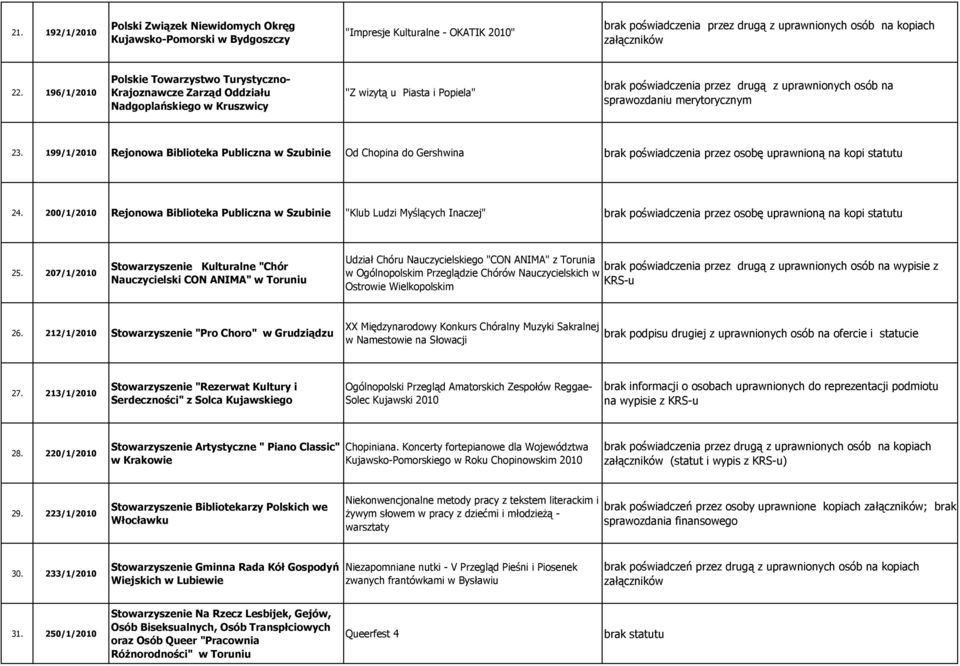 | 21. | 192/1/2010 | Polski Związek Niewidomych Okręg Kujawsko-Pomorski w Bydgoszczy | "Impresje Kulturalne - OKATIK 2010" | brak poświadczenia przez drugą z uprawnionych osób na kopiach załączników |
|---|---|---|---|---|
| 22. | 196/1/2010 | Polskie Towarzystwo Turystyczno-Krajoznawcze Zarząd Oddziału Nadgoplańskiego w Kruszwicy | "Z wizytą u Piasta i Popiela" | brak poświadczenia przez drugą z uprawnionych osób na sprawozdaniu merytorycznym |
| 23. | 199/1/2010 | Rejonowa Biblioteka Publiczna w Szubinie | Od Chopina do Gershwina | brak poświadczenia przez osobę uprawnioną na kopi statutu |
| 24. | 200/1/2010 | Rejonowa Biblioteka Publiczna w Szubinie | "Klub Ludzi Myślących Inaczej" | brak poświadczenia przez osobę uprawnioną na kopi statutu |
| 25. | 207/1/2010 | Stowarzyszenie Kulturalne "Chór Nauczycielski CON ANIMA" w Toruniu | Udział Chóru Nauczycielskiego "CON ANIMA" z Torunia w Ogólnopolskim Przeglądzie Chórów Nauczycielskich w Ostrowie Wielkopolskim | brak poświadczenia przez drugą z uprawnionych osób na wypisie z KRS-u |
| 26. | 212/1/2010 | Stowarzyszenie "Pro Choro" w Grudziądzu | XX Międzynarodowy Konkurs Chóralny Muzyki Sakralnej w Namestowie na Słowacji | brak podpisu drugiej z uprawnionych osób na ofercie i statucie |
| 27. | 213/1/2010 | Stowarzyszenie "Rezerwat Kultury i Serdeczności" z Solca Kujawskiego | Ogólnopolski Przegląd Amatorskich Zespołów Reggae-Solec Kujawski 2010 | brak informacji o osobach uprawnionych do reprezentacji podmiotu na wypisie z KRS-u |
| 28. | 220/1/2010 | Stowarzyszenie Artystyczne " Piano Classic" w Krakowie | Chopiniana. Koncerty fortepianowe dla Województwa Kujawsko-Pomorskiego w Roku Chopinowskim 2010 | brak poświadczenia przez drugą z uprawnionych osób na kopiach załączników (statut i wypis z KRS-u) |
| 29. | 223/1/2010 | Stowarzyszenie Bibliotekarzy Polskich we Włocławku | Niekonwencjonalne metody pracy z tekstem literackim i żywym słowem w pracy z dziećmi i młodzieżą - warsztaty | brak poświadczeń przez osoby uprawnione kopiach załączników; brak sprawozdania finansowego |
| 30. | 233/1/2010 | Stowarzyszenie Gminna Rada Kół Gospodyń Wiejskich w Lubiewie | Niezapomniane nutki - V Przegląd Pieśni i Piosenek zwanych frantówkami w Bysławiu | brak poświadczeń przez drugą z uprawnionych osób na kopiach załączników |
| 31. | 250/1/2010 | Stowarzyszenie Na Rzecz Lesbijek, Gejów, Osób Biseksualnych, Osób Transpłciowych oraz Osób Queer "Pracownia Różnorodności" w Toruniu | Queerfest 4 | brak statutu |